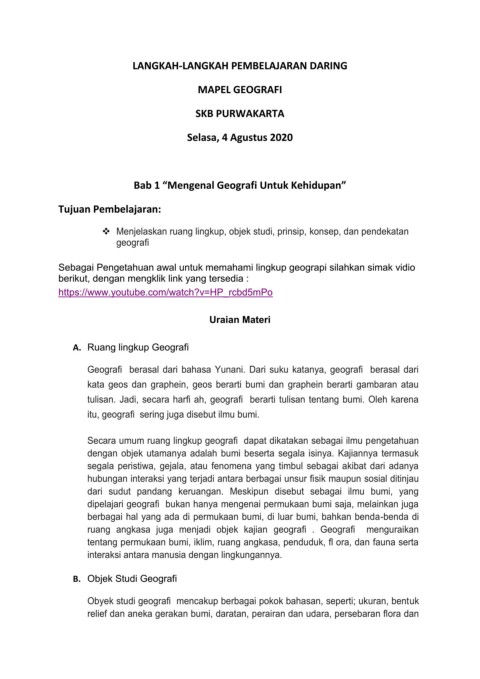 LANGKAH-LANGKAH PEMBELAJARAN DARING

MAPEL GEOGRAFI

SKB PURWAKARTA

Selasa, 4 Agustus 2020

Bab 1 “Mengenal Geografi Untuk Kehidupan”

Tujuan Pembelajaran:

❖ Menjelaskan ruang lingkup, objek studi, prinsip, konsep, dan pendekatan geografi

Sebagai Pengetahuan awal untuk memahami lingkup geograpi silahkan simak vidio berikut, dengan mengklik link yang tersedia :
https://www.youtube.com/watch?v=HP_rcbd5mPo

Uraian Materi

A. Ruang lingkup Geografi

Geografi berasal dari bahasa Yunani. Dari suku katanya, geografi berasal dari kata geos dan graphein, geos berarti bumi dan graphein berarti gambaran atau tulisan. Jadi, secara harfi ah, geografi berarti tulisan tentang bumi. Oleh karena itu, geografi sering juga disebut ilmu bumi.

Secara umum ruang lingkup geografi dapat dikatakan sebagai ilmu pengetahuan dengan objek utamanya adalah bumi beserta segala isinya. Kajiannya termasuk segala peristiwa, gejala, atau fenomena yang timbul sebagai akibat dari adanya hubungan interaksi yang terjadi antara berbagai unsur fisik maupun sosial ditinjau dari sudut pandang keruangan. Meskipun disebut sebagai ilmu bumi, yang dipelajari geografi bukan hanya mengenai permukaan bumi saja, melainkan juga berbagai hal yang ada di permukaan bumi, di luar bumi, bahkan benda-benda di ruang angkasa juga menjadi objek kajian geografi . Geografi menguraikan tentang permukaan bumi, iklim, ruang angkasa, penduduk, fl ora, dan fauna serta interaksi antara manusia dengan lingkungannya.

B. Objek Studi Geografi

Obyek studi geografi mencakup berbagai pokok bahasan, seperti; ukuran, bentuk relief dan aneka gerakan bumi, daratan, perairan dan udara, persebaran flora dan